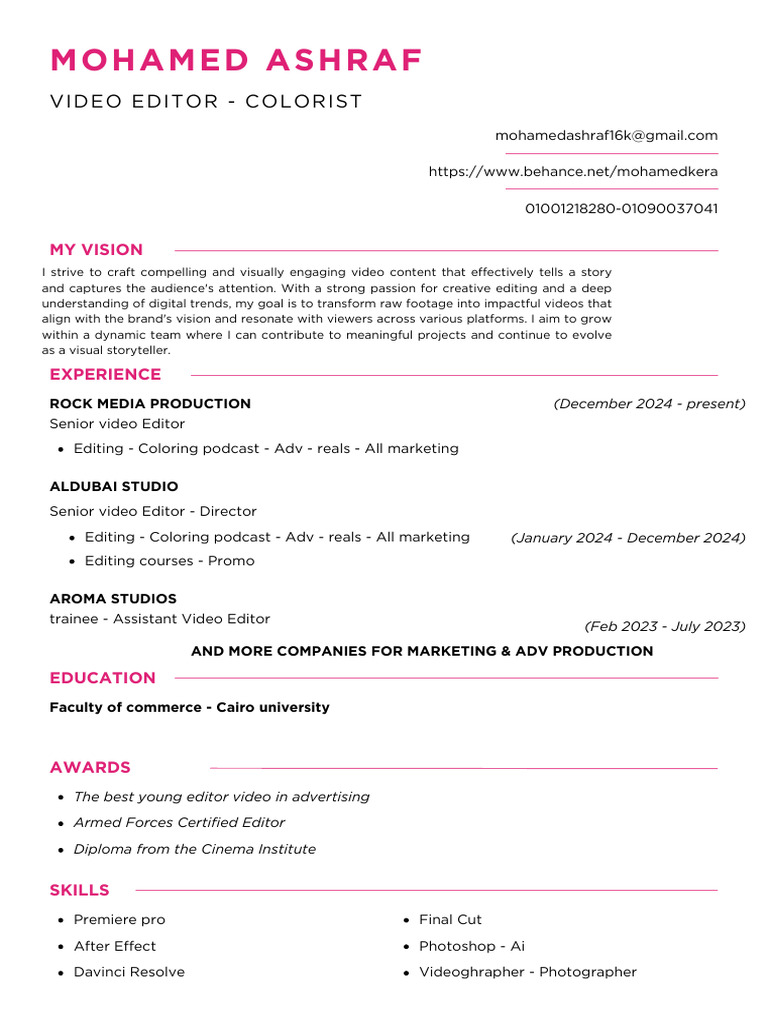 MOHAMED ASHRAF

VIDEO EDITOR - COLORIST

mohamedashraf16k@gmail.com

https://www.behance.net/mohamedkera

01001218280-01090037041

MY VISION

I strive to craft compelling and visually engaging video content that effectively tells a story and captures the audience's attention. With a strong passion for creative editing and a deep understanding of digital trends, my goal is to transform raw footage into impactful videos that align with the brand's vision and resonate with viewers across various platforms. I aim to grow within a dynamic team where I can contribute to meaningful projects and continue to evolve as a visual storyteller.

EXPERIENCE

ROCK MEDIA PRODUCTION (December 2024 - present)

Senior video Editor

- Editing - Coloring podcast - Adv - reals - All marketing

ALDUBAI STUDIO

Senior video Editor - Director

- Editing - Coloring podcast - Adv - reals - All marketing
- Editing courses - Promo

(January 2024 - December 2024)

AROMA STUDIOS

trainee - Assistant Video Editor

(Feb 2023 - July 2023)

AND MORE COMPANIES FOR MARKETING & ADV PRODUCTION

EDUCATION

Faculty of commerce - Cairo university

AWARDS

- The best young editor video in advertising
- Armed Forces Certified Editor
- Diploma from the Cinema Institute

SKILLS

- Premiere pro
- After Effect
- Davinci Resolve

- Final Cut
- Photoshop - Ai
- Videoghrapher - Photographer